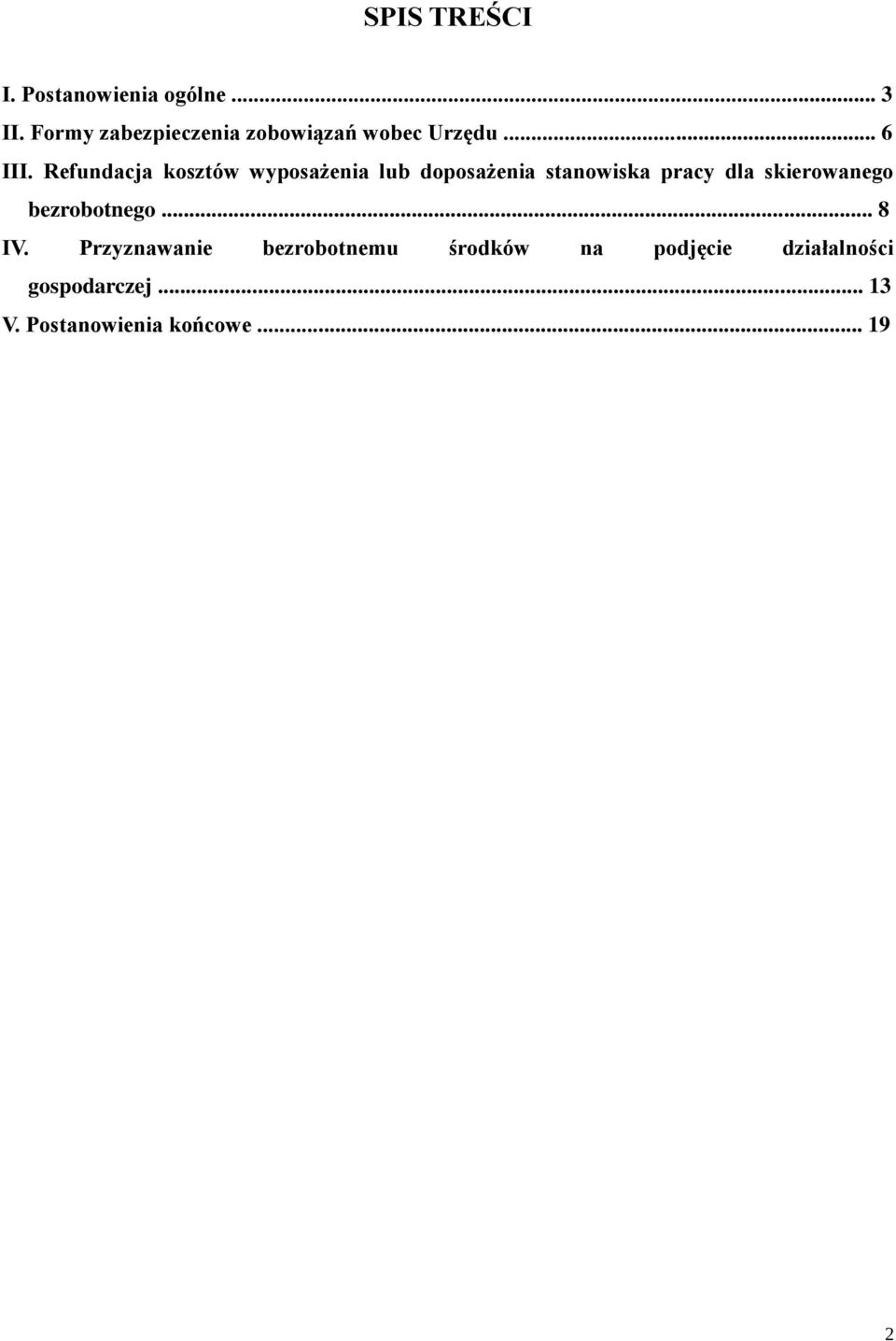 SPIS TREŚCI

I. Postanowienia ogólne ... 3
II. Formy zabezpieczenia zobowiązań wobec Urzędu ... 6
III. Refundacja kosztów wyposażenia lub doposażenia stanowiska pracy dla skierowanego bezrobotnego ... 8
IV. Przyznawanie bezrobotnemu środków na podjęcie działalności gospodarczej ... 13
V. Postanowienia końcowe ... 19

2